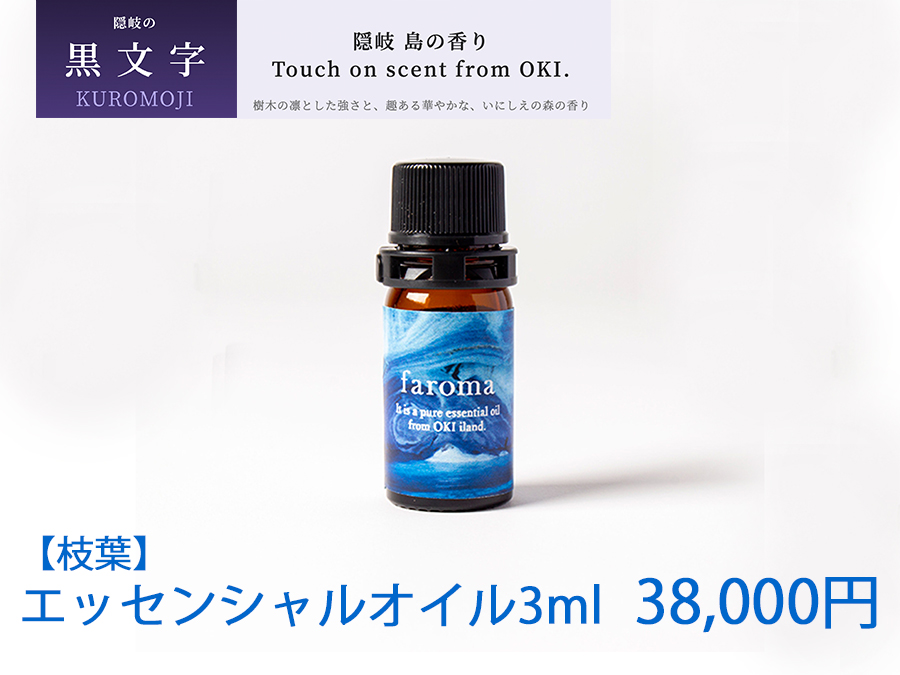 隠岐の
黒文字
KUROMOJI

隠岐 島の香り
Touch on scent from OKI.
樹木の凛とした強さと、趣ある華やかな、いにしえの森の香り

faroma
It is a pure essential oil from OKI iland.

【枝葉】
エッセンシャルオイル3ml 38,000円